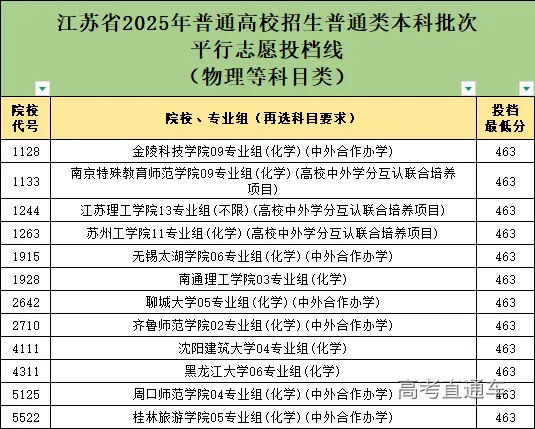 江苏省2025年普通高校招生普通类本科批次
平行志愿投档线
（物理等科目类）

| 院校代号 | 院校、专业组（再选科目要求） | 投档最低分 |
|---|---|---|
| 1128 | 金陵科技学院09专业组(化学)(中外合作办学) | 463 |
| 1133 | 南京特殊教育师范学院09专业组(化学)(高校中外学分互认联合培养项目) | 463 |
| 1244 | 江苏理工学院13专业组(不限)(高校中外学分互认联合培养项目) | 463 |
| 1263 | 苏州工学院11专业组(化学)(高校中外学分互认联合培养项目) | 463 |
| 1915 | 无锡太湖学院06专业组(化学)(中外合作办学) | 463 |
| 1928 | 南通理工学院03专业组(化学) | 463 |
| 2642 | 聊城大学05专业组(化学)(中外合作办学) | 463 |
| 2710 | 齐鲁师范学院02专业组(化学)(中外合作办学) | 463 |
| 4111 | 沈阳建筑大学04专业组(化学) | 463 |
| 4311 | 黑龙江大学06专业组(化学) | 463 |
| 5125 | 周口师范学院04专业组(化学)(中外合作办学) | 463 |
| 5522 | 桂林旅游学院05专业组(化学)(中外合作办学) | 463 |

高考直通车